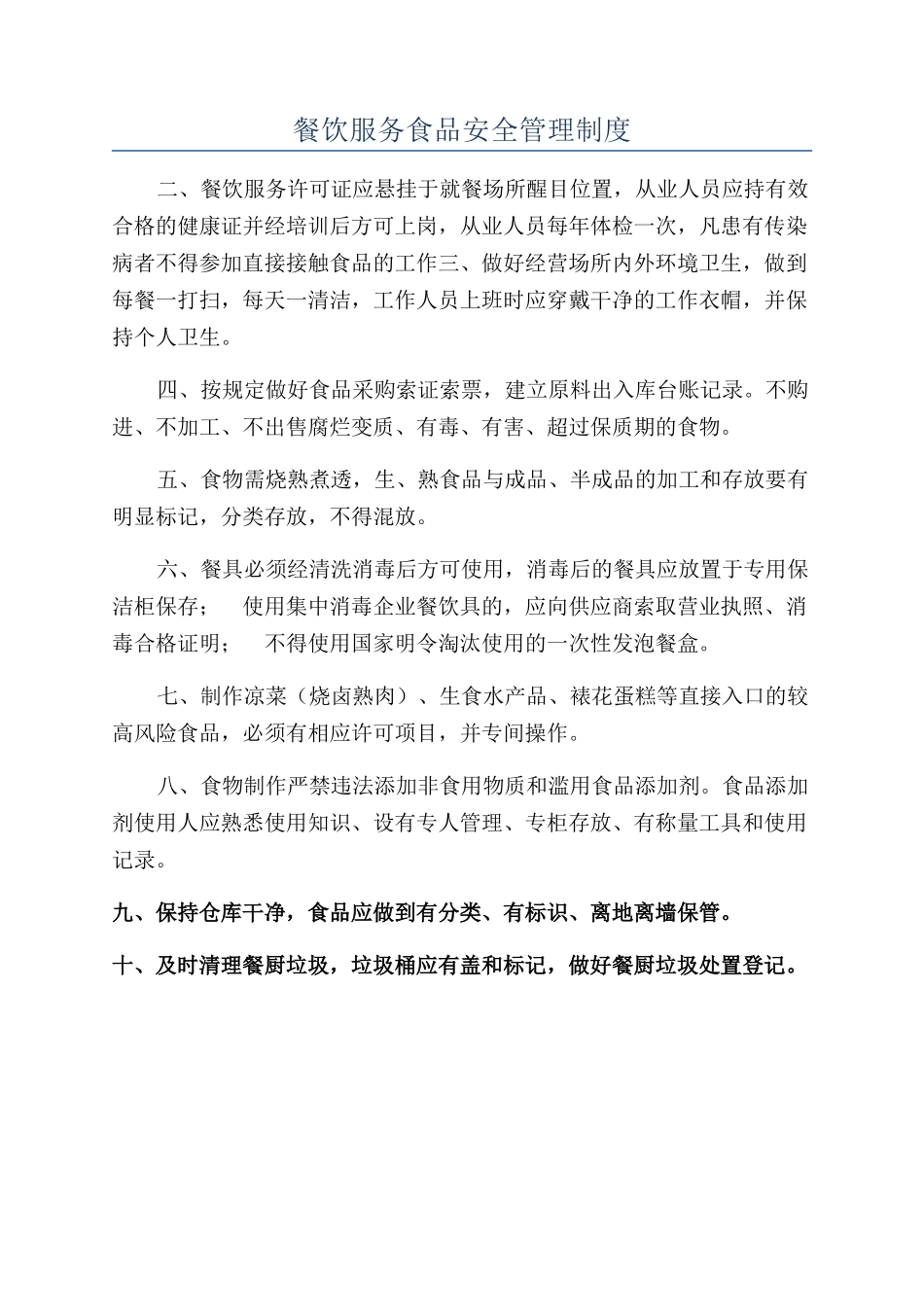 餐饮服务食品安全管理制度

二、餐饮服务许可证应悬挂于就餐场所醒目位置，从业人员应持有效合格的健康证并经培训后方可上岗，从业人员每年体检一次，凡患有传染病者不得参加直接接触食品的工作三、做好经营场所内外环境卫生，做到每餐一打扫，每天一清洁，工作人员上班时应穿戴干净的工作衣帽，并保持个人卫生。

四、按规定做好食品采购索证索票，建立原料出入库台账记录。不购进、不加工、不出售腐烂变质、有毒、有害、超过保质期的食物。

五、食物需烧熟煮透，生、熟食品与成品、半成品的加工和存放要有明显标记，分类存放，不得混放。

六、餐具必须经清洗消毒后方可使用，消毒后的餐具应放置于专用保洁柜保存；　使用集中消毒企业餐饮具的，应向供应商索取营业执照、消毒合格证明；　不得使用国家明令淘汰使用的一次性发泡餐盒。

七、制作凉菜（烧卤熟肉）、生食水产品、裱花蛋糕等直接入口的较高风险食品，必须有相应许可项目，并专间操作。

八、食物制作严禁违法添加非食用物质和滥用食品添加剂。食品添加剂使用人应熟悉使用知识、设有专人管理、专柜存放、有称量工具和使用记录。

九、保持仓库干净，食品应做到有分类、有标识、离地离墙保管。

十、及时清理餐厨垃圾，垃圾桶应有盖和标记，做好餐厨垃圾处置登记。